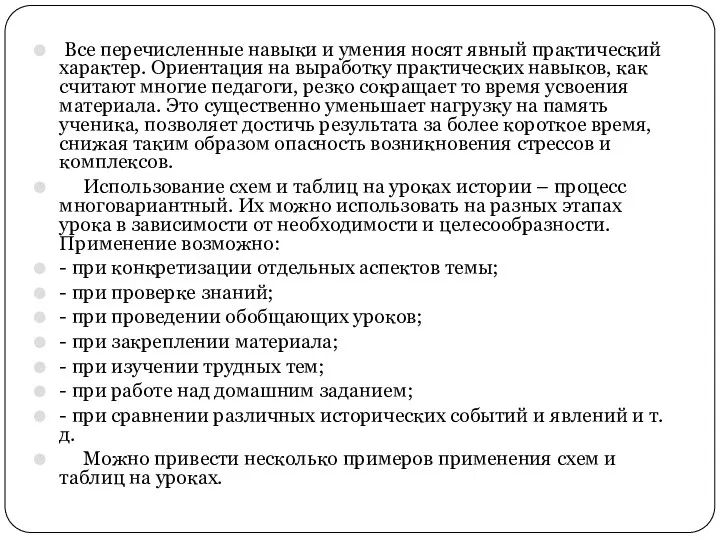 Все перечисленные навыки и умения носят явный практический характер. Ориентация на выработку практических навыков, как считают многие педагоги, резко сокращает то время усвоения материала. Это существенно уменьшает нагрузку на память ученика, позволяет достичь результата за более короткое время, снижая таким образом опасность возникновения стрессов и комплексов.

Использование схем и таблиц на уроках истории – процесс многовариантный. Их можно использовать на разных этапах урока в зависимости от необходимости и целесообразности. Применение возможно:

- при конкретизации отдельных аспектов темы;

- при проверке знаний;

- при проведении обобщающих уроков;

- при закреплении материала;

- при изучении трудных тем;

- при работе над домашним заданием;

- при сравнении различных исторических событий и явлений и т. д.

Можно привести несколько примеров применения схем и таблиц на уроках.